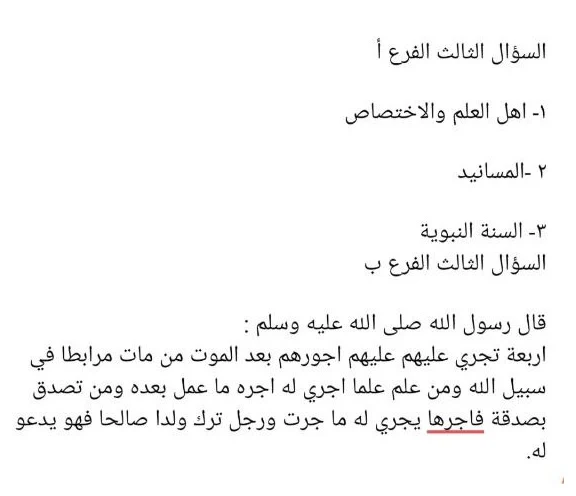 السؤال الثالث الفرع أ

١- اهل العلم والاختصاص

٢ -المسانيد

٣- السنة النبوية
السؤال الثالث الفرع ب

قال رسول الله صلى الله عليه وسلم :
اربعة تجري عليهم عليهم اجورهم بعد الموت من مات مرابطا في سبيل الله ومن علم علما اجري له اجره ما عمل بعده ومن تصدق بصدقة فاجرها يجري له ما جرت ورجل ترك ولدا صالحا فهو يدعو له.